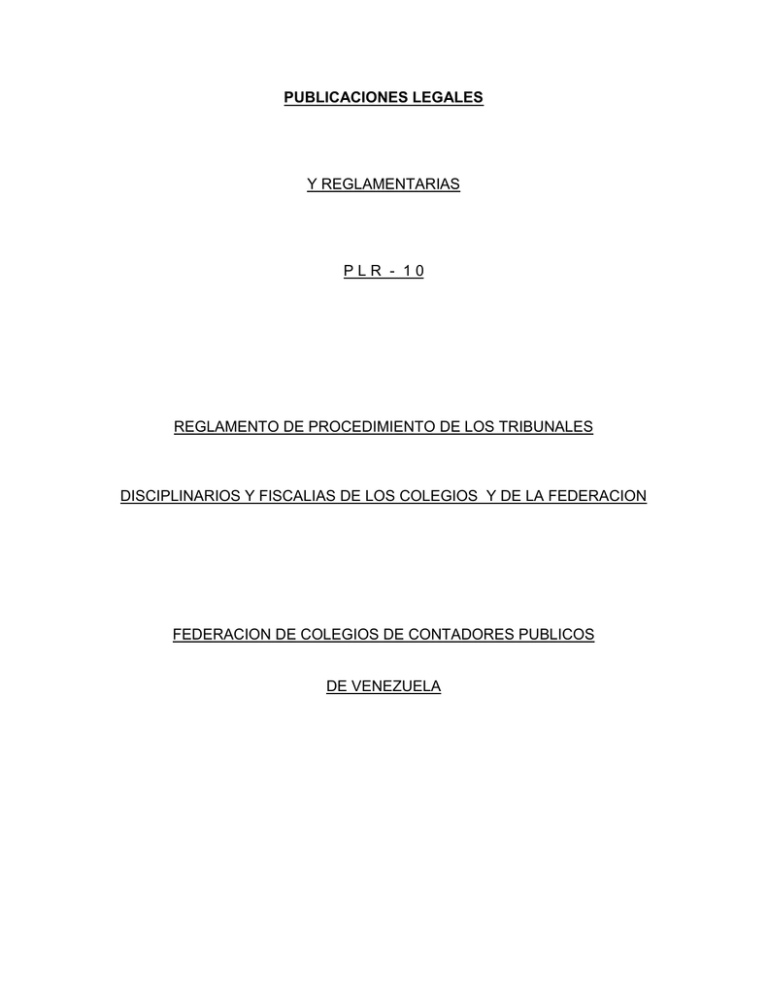 PUBLICACIONES LEGALES

Y REGLAMENTARIAS

P L R - 1 0

REGLAMENTO DE PROCEDIMIENTO DE LOS TRIBUNALES

DISCIPLINARIOS Y FISCALIAS DE LOS COLEGIOS Y DE LA FEDERACION

FEDERACION DE COLEGIOS DE CONTADORES PUBLICOS

DE VENEZUELA